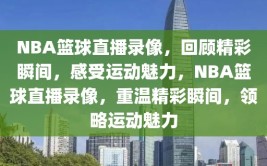 NBA篮球直播录像，回顾精彩瞬间，感受运动魅力，NBA篮球直播录像，重温精彩瞬间，领略运动魅力